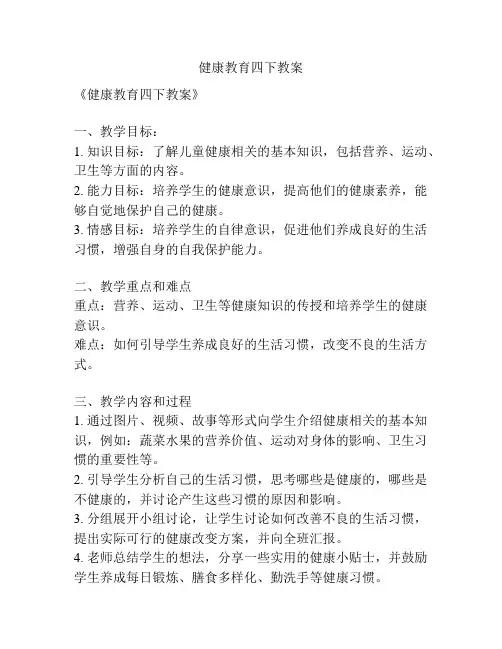 健康教育四下教案

《健康教育四下教案》

一、教学目标：
1. 知识目标：了解儿童健康相关的基本知识，包括营养、运动、卫生等方面的内容。
2. 能力目标：培养学生的健康意识，提高他们的健康素养，能够自觉地保护自己的健康。
3. 情感目标：培养学生的自律意识，促进他们养成良好的生活习惯，增强自身的自我保护能力。

二、教学重点和难点
重点：营养、运动、卫生等健康知识的传授和培养学生的健康意识。
难点：如何引导学生养成良好的生活习惯，改变不良的生活方式。

三、教学内容和过程
1. 通过图片、视频、故事等形式向学生介绍健康相关的基本知识，例如：蔬菜水果的营养价值、运动对身体的影响、卫生习惯的重要性等。
2. 引导学生分析自己的生活习惯，思考哪些是健康的，哪些是不健康的，并讨论产生这些习惯的原因和影响。
3. 分组展开小组讨论，让学生讨论如何改善不良的生活习惯，提出实际可行的健康改变方案，并向全班汇报。
4. 老师总结学生的想法，分享一些实用的健康小贴士，并鼓励学生养成每日锻炼、膳食多样化、勤洗手等健康习惯。